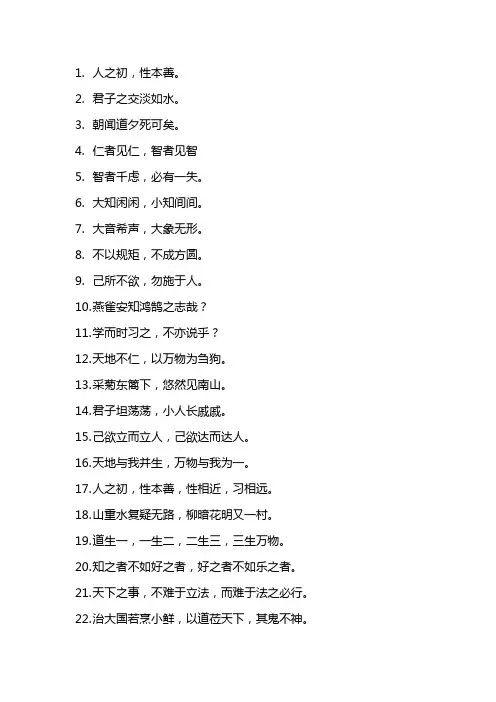 1. 人之初，性本善。

2. 君子之交淡如水。

3. 朝闻道夕死可矣。

4. 仁者见仁，智者见智

5. 智者千虑，必有一失。

6. 大知闲闲，小知间间。

7. 大音希声，大象无形。

8. 不以规矩，不成方圆。

9. 己所不欲，勿施于人。

10.燕雀安知鸿鹄之志哉？

11.学而时习之，不亦说乎？

12.天地不仁，以万物为刍狗。

13.采菊东篱下，悠然见南山。

14.君子坦荡荡，小人长戚戚。

15.己欲立而立人，己欲达而达人。

16.天地与我并生，万物与我为一。

17.人之初，性本善，性相近，习相远。

18.山重水复疑无路，柳暗花明又一村。

19.道生一，一生二，二生三，三生万物。

20.知之者不如好之者，好之者不如乐之者。

21.天下之事，不难于立法，而难于法之必行。

22.治大国若烹小鲜，以道莅天下，其鬼不神。